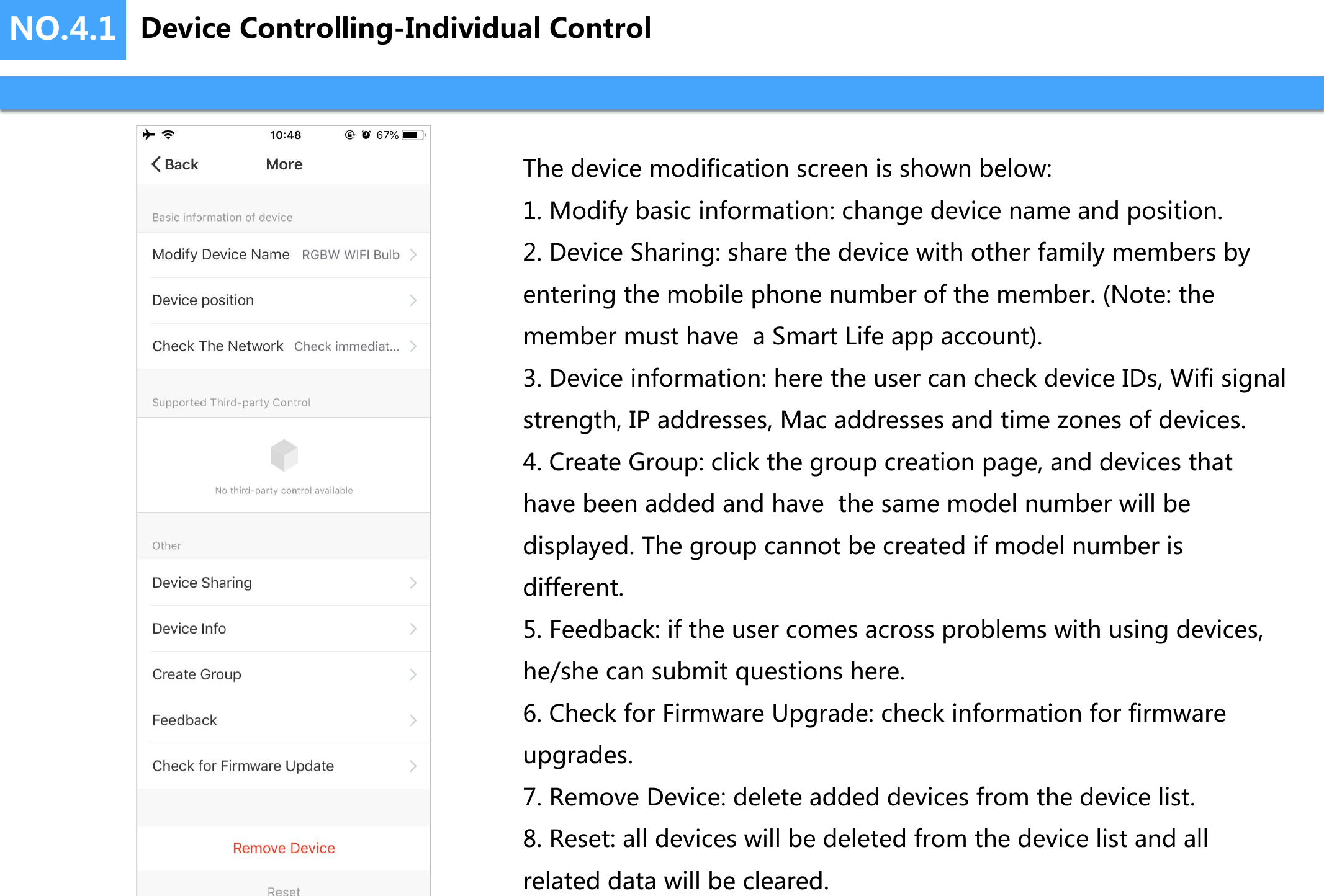 NO.4.1 Device Controlling-Individual Control

10:48
67%
Back More
Basic information of device
Modify Device Name RGBW WIFI Bulb
Device position
Check The Network Check immediat...
Supported Third-party Control
No third-party control available
Other
Device Sharing
Device Info
Create Group
Feedback
Check for Firmware Update
Remove Device
Reset

The device modification screen is shown below:
1. Modify basic information: change device name and position.
2. Device Sharing: share the device with other family members by entering the mobile phone number of the member. (Note: the member must have a Smart Life app account).
3. Device information: here the user can check device IDs, Wifi signal strength, IP addresses, Mac addresses and time zones of devices.
4. Create Group: click the group creation page, and devices that have been added and have the same model number will be displayed. The group cannot be created if model number is different.
5. Feedback: if the user comes across problems with using devices, he/she can submit questions here.
6. Check for Firmware Upgrade: check information for firmware upgrades.
7. Remove Device: delete added devices from the device list.
8. Reset: all devices will be deleted from the device list and all related data will be cleared.